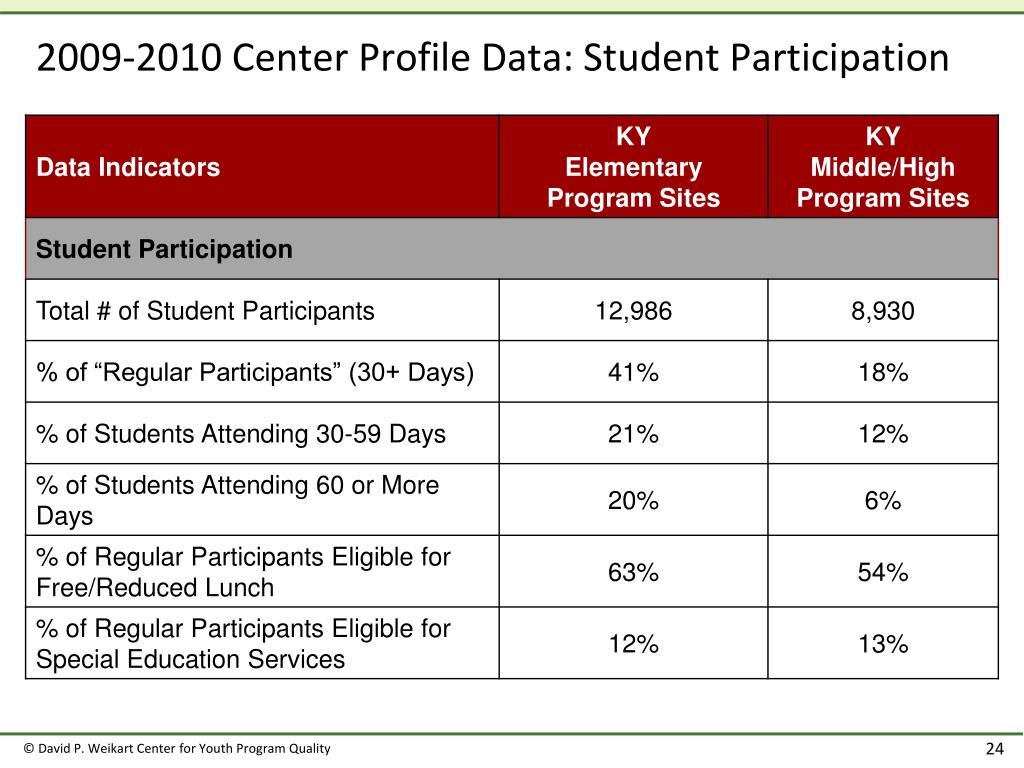 2009-2010 Center Profile Data: Student Participation

| Data Indicators | KY Elementary Program Sites | KY Middle/High Program Sites |
|---|---|---|
| Student Participation | | |
| Total # of Student Participants | 12,986 | 8,930 |
| % of “Regular Participants” (30+ Days) | 41% | 18% |
| % of Students Attending 30-59 Days | 21% | 12% |
| % of Students Attending 60 or More Days | 20% | 6% |
| % of Regular Participants Eligible for Free/Reduced Lunch | 63% | 54% |
| % of Regular Participants Eligible for Special Education Services | 12% | 13% |

© David P. Weikart Center for Youth Program Quality

24